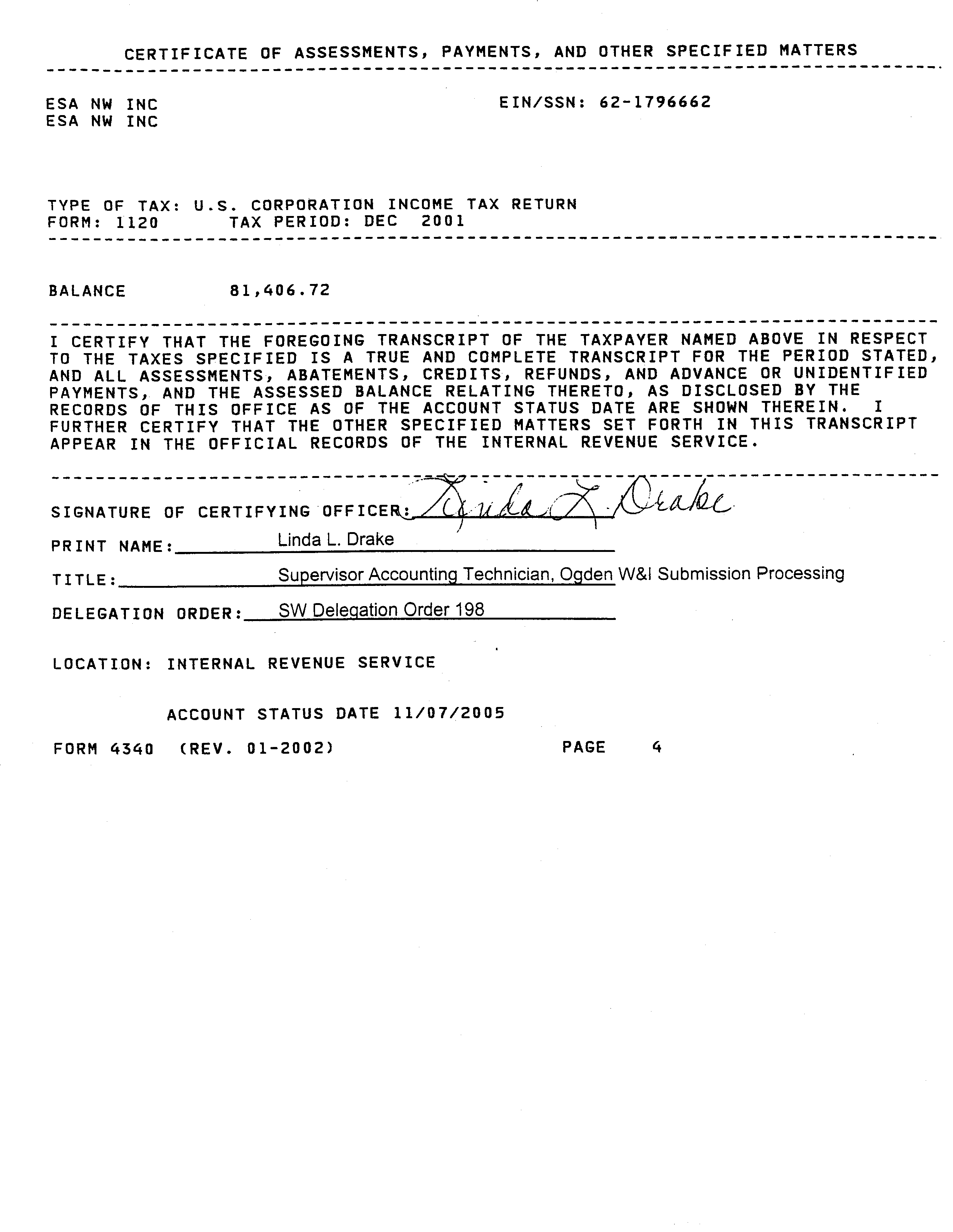 CERTIFICATE OF ASSESSMENTS, PAYMENTS, AND OTHER SPECIFIED MATTERS

ESA NW INC
ESA NW INC

EIN/SSN: 62-1796662

TYPE OF TAX: U.S. CORPORATION INCOME TAX RETURN
FORM: 1120 TAX PERIOD: DEC 2001

BALANCE 81,406.72

I CERTIFY THAT THE FOREGOING TRANSCRIPT OF THE TAXPAYER NAMED ABOVE IN RESPECT TO THE TAXES SPECIFIED IS A TRUE AND COMPLETE TRANSCRIPT FOR THE PERIOD STATED, AND ALL ASSESSMENTS, ABATEMENTS, CREDITS, REFUNDS, AND ADVANCE OR UNIDENTIFIED PAYMENTS, AND THE ASSESSED BALANCE RELATING THERETO, AS DISCLOSED BY THE RECORDS OF THIS OFFICE AS OF THE ACCOUNT STATUS DATE ARE SHOWN THEREIN. I FURTHER CERTIFY THAT THE OTHER SPECIFIED MATTERS SET FORTH IN THIS TRANSCRIPT APPEAR IN THE OFFICIAL RECORDS OF THE INTERNAL REVENUE SERVICE.

SIGNATURE OF CERTIFYING OFFICER: Linda L. Drake

PRINT NAME: Linda L. Drake

TITLE: Supervisor Accounting Technician, Ogden W&I Submission Processing

DELEGATION ORDER: SW Delegation Order 198

LOCATION: INTERNAL REVENUE SERVICE

ACCOUNT STATUS DATE 11/07/2005

FORM 4340 (REV. 01-2002) PAGE 4